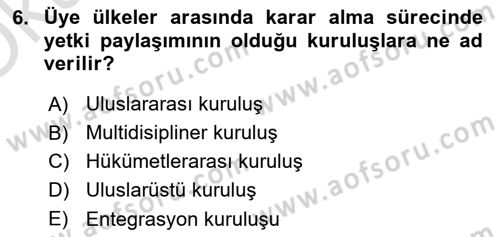 6. Üye ülkeler arasında karar alma sürecinde yetki paylaşımının olduğu kuruluşlara ne ad verilir?

A) Uluslararası kuruluş
B) Multidisipliner kuruluş
C) Hükümetlerarası kuruluş
D) Uluslarüstü kuruluş
E) Entegrasyon kuruluşu

www.aofsoru.com www.aofsoru.com www.aofsoru.com www.aofsoru.com